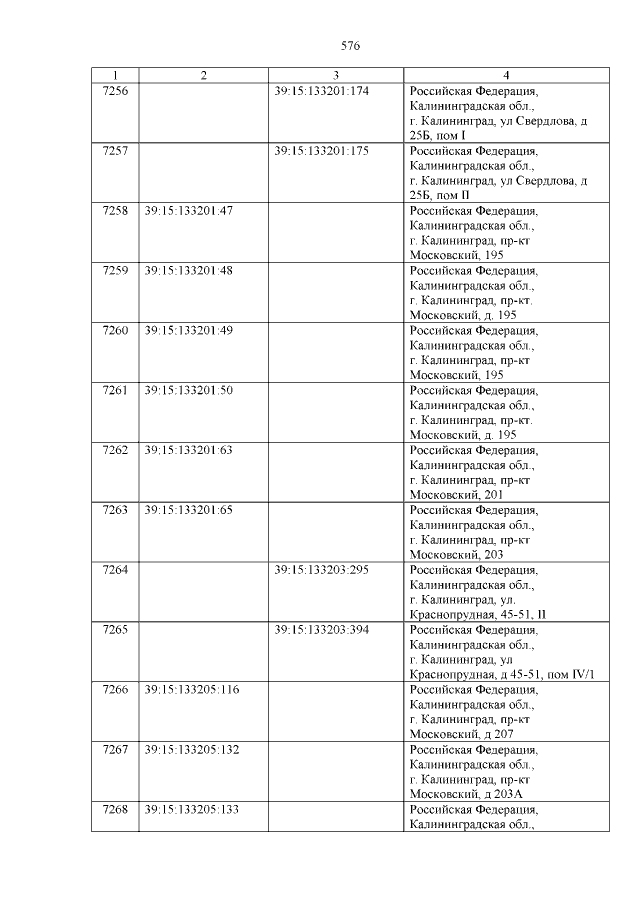 576

| 1 | 2 | 3 | 4 |
|---|---|---|---|
| 7256 | | 39:15:133201:174 | Российская Федерация, Калининградская обл., г. Калининград, ул Свердлова, д 25Б, пом I |
| 7257 | | 39:15:133201:175 | Российская Федерация, Калининградская обл., г. Калининград, ул Свердлова, д 25Б, пом II |
| 7258 | 39:15:133201:47 | | Российская Федерация, Калининградская обл., г. Калининград, пр-кт Московский, 195 |
| 7259 | 39:15:133201:48 | | Российская Федерация, Калининградская обл., г. Калининград, пр-кт. Московский, д. 195 |
| 7260 | 39:15:133201:49 | | Российская Федерация, Калининградская обл., г. Калининград, пр-кт Московский, 195 |
| 7261 | 39:15:133201:50 | | Российская Федерация, Калининградская обл., г. Калининград, пр-кт. Московский, д. 195 |
| 7262 | 39:15:133201:63 | | Российская Федерация, Калининградская обл., г. Калининград, пр-кт Московский, 201 |
| 7263 | 39:15:133201:65 | | Российская Федерация, Калининградская обл., г. Калининград, пр-кт Московский, 203 |
| 7264 | | 39:15:133203:295 | Российская Федерация, Калининградская обл., г. Калининград, ул. Краснопрудная, 45-51, II |
| 7265 | | 39:15:133203:394 | Российская Федерация, Калининградская обл., г. Калининград, ул Краснопрудная, д 45-51, пом IV/1 |
| 7266 | 39:15:133205:116 | | Российская Федерация, Калининградская обл., г. Калининград, пр-кт Московский, д 207 |
| 7267 | 39:15:133205:132 | | Российская Федерация, Калининградская обл., г. Калининград, пр-кт Московский, д 203А |
| 7268 | 39:15:133205:133 | | Российская Федерация, Калининградская обл., |